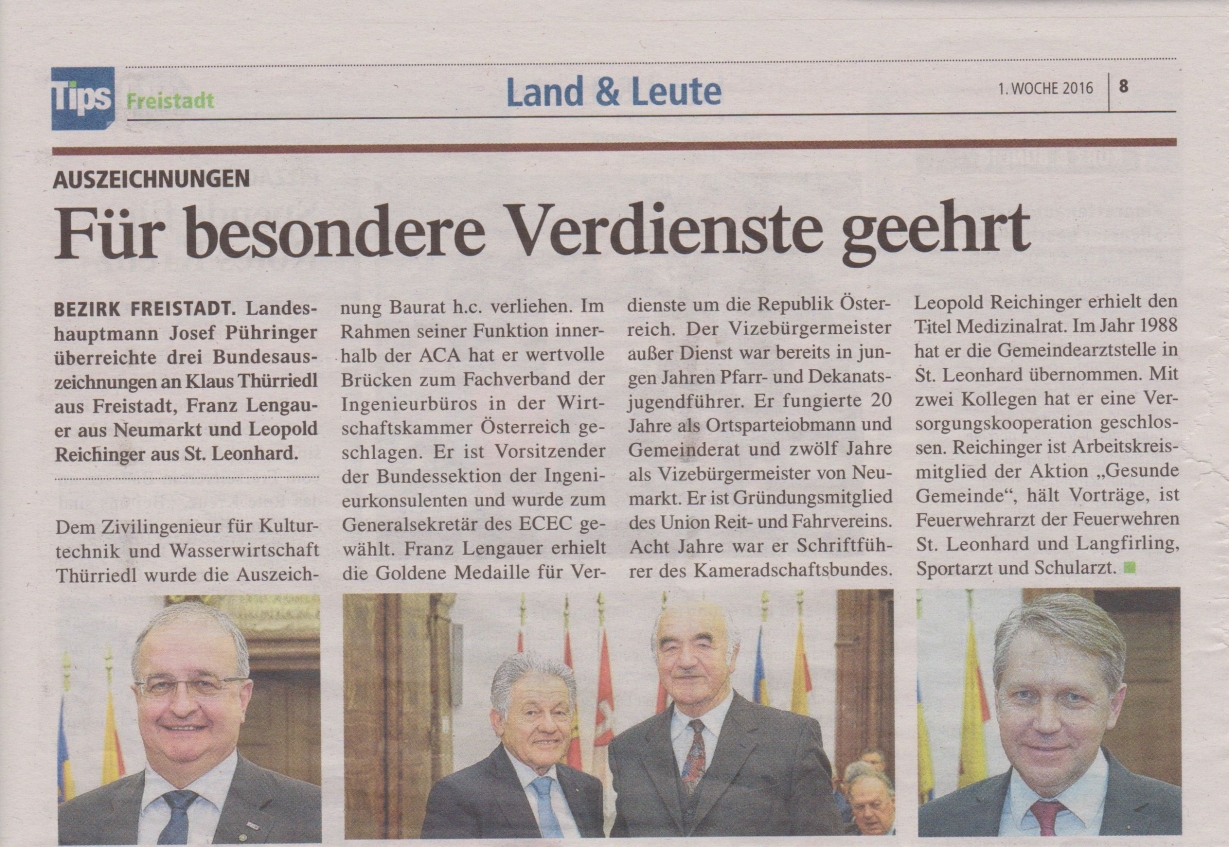 Tips Freistadt

Land & Leute

1. WOCHE 2016 | 8

AUSZEICHNUNGEN

Für besondere Verdienste geehrt

BEZIRK FREISTADT. Landeshauptmann Josef Pühringer überreichte drei Bundesauszeichnungen an Klaus Thürriedl aus Freistadt, Franz Lengauer aus Neumarkt und Leopold Reichinger aus St. Leonhard.

Dem Zivilingenieur für Kulturtechnik und Wasserwirtschaft Thürriedl wurde die Auszeichnung Baurat h.c. verliehen. Im Rahmen seiner Funktion innerhalb der ACA hat er wertvolle Brücken zum Fachverband der Ingenieurbüros in der Wirtschaftskammer Österreich geschlagen. Er ist Vorsitzender der Bundessektion der Ingenieurkonsulenten und wurde zum Generalsekretär des ECEC gewählt. Franz Lengauer erhielt die Goldene Medaille für Verdienste um die Republik Österreich. Der Vizebürgermeister außer Dienst war bereits in jungen Jahren Pfarr- und Dekanatsjugendführer. Er fungierte 20 Jahre als Ortsparteiobmann und Gemeinderat und zwölf Jahre als Vizebürgermeister von Neumarkt. Er ist Gründungsmitglied des Union Reit- und Fahrvereins. Acht Jahre war er Schriftführer des Kameradschaftsbundes. Leopold Reichinger erhielt den Titel Medizinalrat. Im Jahr 1988 hat er die Gemeindearztstelle in St. Leonhard übernommen. Mit zwei Kollegen hat er eine Versorgungskooperation geschlossen. Reichinger ist Arbeitskreismitglied der Aktion „Gesunde Gemeinde", hält Vorträge, ist Feuerwehrarzt der Feuerwehren St. Leonhard und Langfirling, Sportarzt und Schularzt.